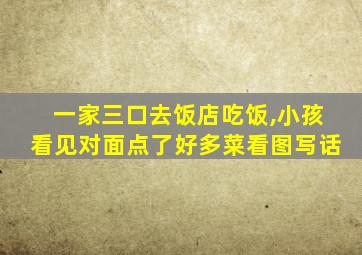 一家三口去饭店吃饭,小孩看见对面点了好多菜看图写话